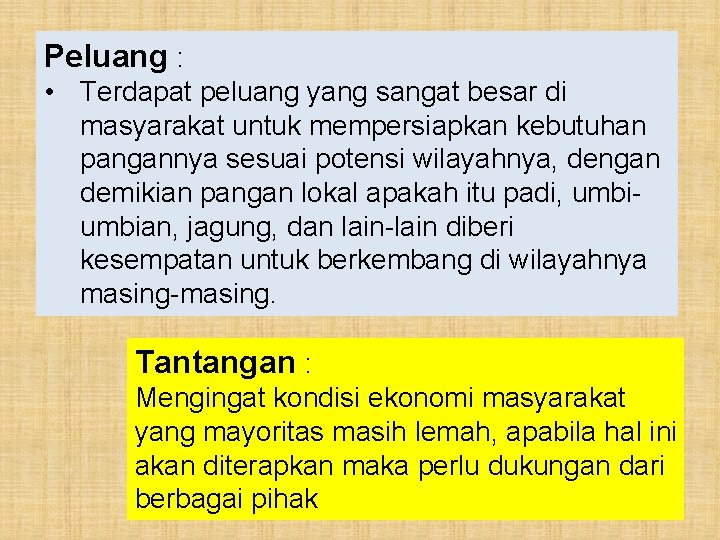 Peluang :
• Terdapat peluang yang sangat besar di masyarakat untuk mempersiapkan kebutuhan pangannya sesuai potensi wilayahnya, dengan demikian pangan lokal apakah itu padi, umbi-umbian, jagung, dan lain-lain diberi kesempatan untuk berkembang di wilayahnya masing-masing.

Tantangan :
Mengingat kondisi ekonomi masyarakat yang mayoritas masih lemah, apabila hal ini akan diterapkan maka perlu dukungan dari berbagai pihak